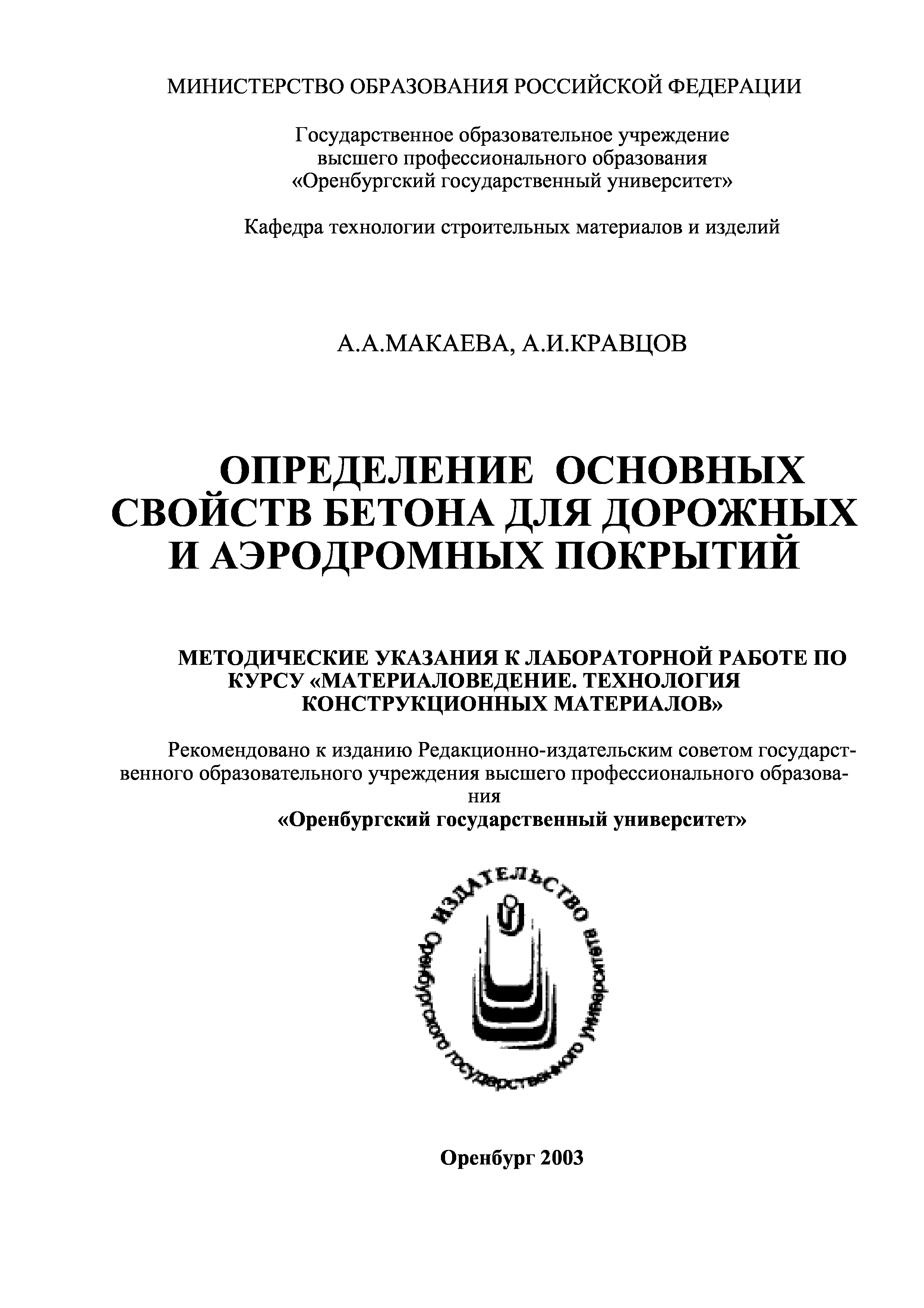 МИНИСТЕРСТВО ОБРАЗОВАНИЯ РОССИЙСКОЙ ФЕДЕРАЦИИ

Государственное образовательное учреждение высшего профессионального образования «Оренбургский государственный университет»

Кафедра технологии строительных материалов и изделий

А.А.МАКАЕВА, А.И.КРАВЦОВ

ОПРЕДЕЛЕНИЕ ОСНОВНЫХ СВОЙСТВ БЕТОНА ДЛЯ ДОРОЖНЫХ И АЭРОДРОМНЫХ ПОКРЫТИЙ

МЕТОДИЧЕСКИЕ УКАЗАНИЯ К ЛАБОРАТОРНОЙ РАБОТЕ ПО КУРСУ «МАТЕРИАЛОВЕДЕНИЕ. ТЕХНОЛОГИЯ КОНСТРУКЦИОННЫХ МАТЕРИАЛОВ»

Рекомендовано к изданию Редакционно-издательским советом государственного образовательного учреждения высшего профессионального образования
«Оренбургский государственный университет»

ИЗДАТЕЛЬСТВО
Оренбургского государственного университета

Оренбург 2003